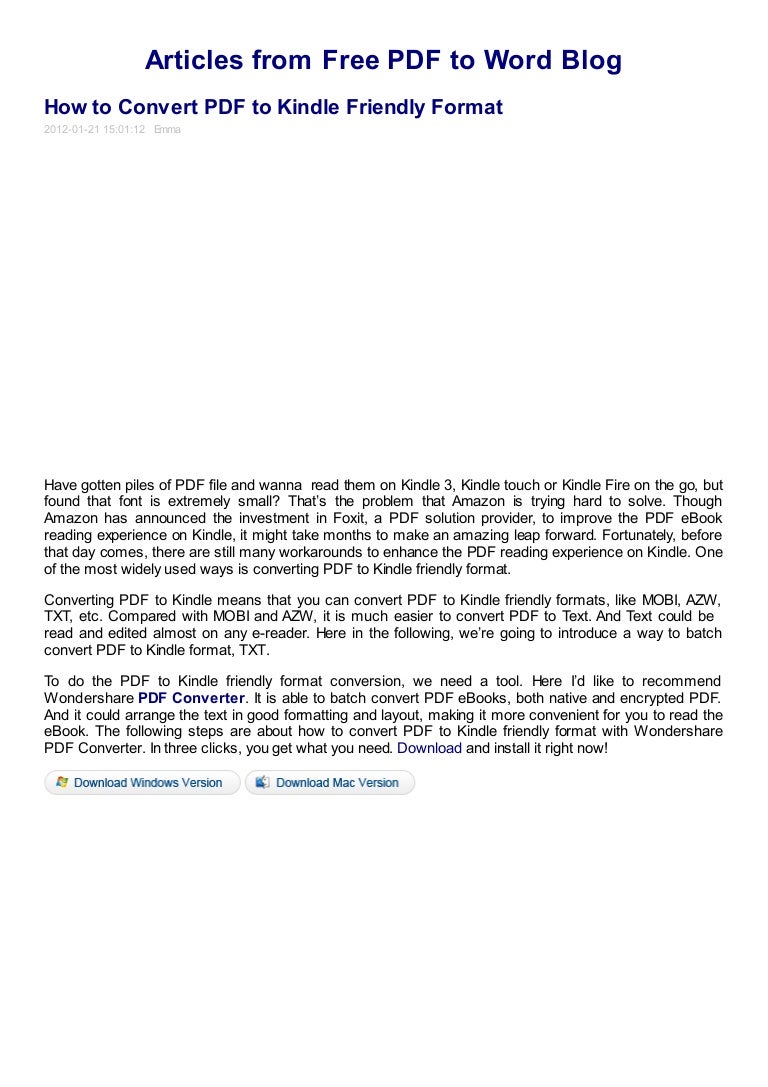 Articles from Free PDF to Word Blog

How to Convert PDF to Kindle Friendly Format

2012-01-21 15:01:12 Emma

Have gotten piles of PDF file and wanna read them on Kindle 3, Kindle touch or Kindle Fire on the go, but found that font is extremely small? That's the problem that Amazon is trying hard to solve. Though Amazon has announced the investment in Foxit, a PDF solution provider, to improve the PDF eBook reading experience on Kindle, it might take months to make an amazing leap forward. Fortunately, before that day comes, there are still many workarounds to enhance the PDF reading experience on Kindle. One of the most widely used ways is converting PDF to Kindle friendly format.

Converting PDF to Kindle means that you can convert PDF to Kindle friendly formats, like MOBI, AZW, TXT, etc. Compared with MOBI and AZW, it is much easier to convert PDF to Text. And Text could be read and edited almost on any e-reader. Here in the following, we're going to introduce a way to batch convert PDF to Kindle format, TXT.

To do the PDF to Kindle friendly format conversion, we need a tool. Here I'd like to recommend Wondershare PDF Converter. It is able to batch convert PDF eBooks, both native and encrypted PDF. And it could arrange the text in good formatting and layout, making it more convenient for you to read the eBook. The following steps are about how to convert PDF to Kindle friendly format with Wondershare PDF Converter. In three clicks, you get what you need. Download and install it right now!

Download Windows Version Download Mac Version